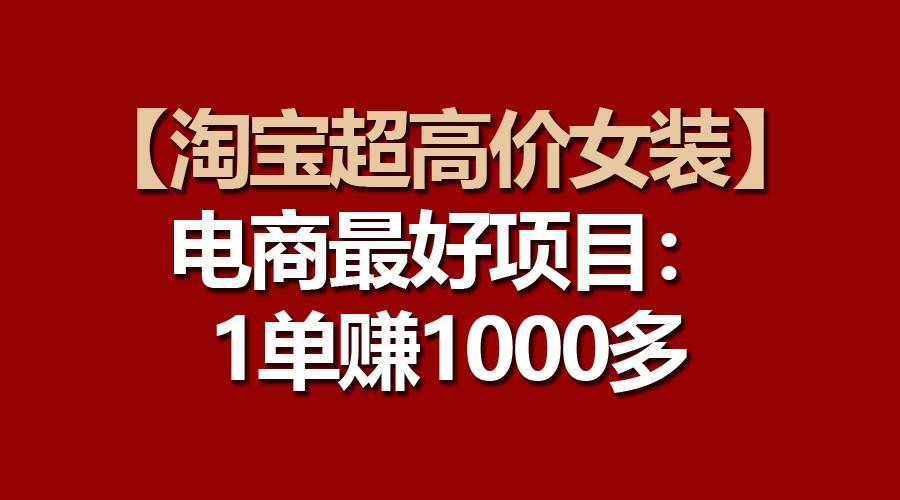 【淘宝超高价女装】
电商最好项目：
1单赚1000多